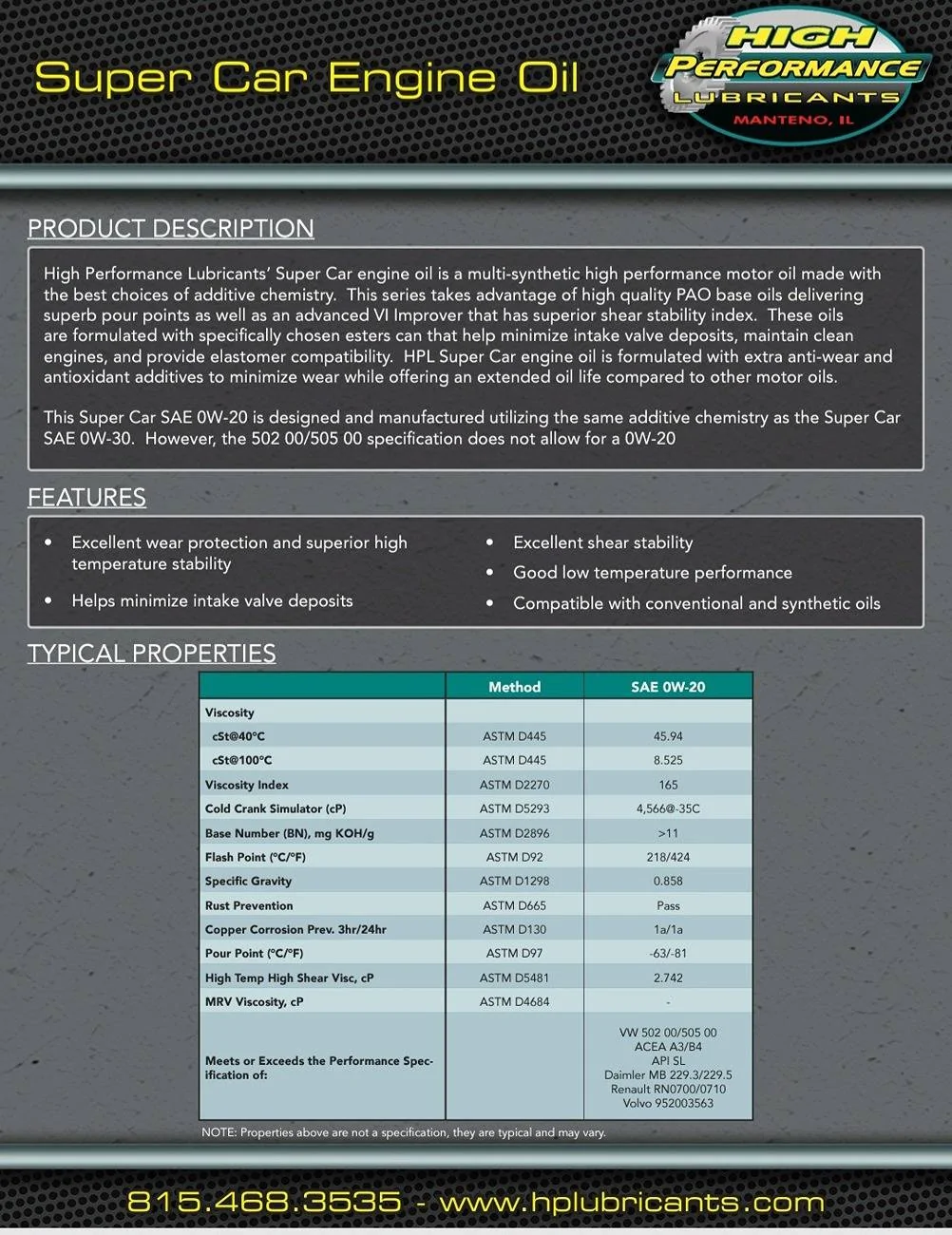 Super Car Engine Oil

HIGH PERFORMANCE LUBRICANTS MANTENO, IL

PRODUCT DESCRIPTION

High Performance Lubricants' Super Car engine oil is a multi-synthetic high performance motor oil made with the best choices of additive chemistry. This series takes advantage of high quality PAO base oils delivering superb pour points as well as an advanced VI Improver that has superior shear stability index. These oils are formulated with specifically chosen esters can that help minimize intake valve deposits, maintain clean engines, and provide elastomer compatibility. HPL Super Car engine oil is formulated with extra anti-wear and antioxidant additives to minimize wear while offering an extended oil life compared to other motor oils.

This Super Car SAE 0W-20 is designed and manufactured utilizing the same additive chemistry as the Super Car SAE 0W-30. However, the 502 00/505 00 specification does not allow for a 0W-20

FEATURES

• Excellent wear protection and superior high temperature stability
• Helps minimize intake valve deposits
• Excellent shear stability
• Good low temperature performance
• Compatible with conventional and synthetic oils

TYPICAL PROPERTIES

| | Method | SAE 0W-20 |
|---|---|---|
| Viscosity | | |
| cSt@40°C | ASTM D445 | 45.94 |
| cSt@100°C | ASTM D445 | 8.525 |
| Viscosity Index | ASTM D2270 | 165 |
| Cold Crank Simulator (cP) | ASTM D5293 | 4,566@-35C |
| Base Number (BN), mg KOH/g | ASTM D2896 | >11 |
| Flash Point (°C/°F) | ASTM D92 | 218/424 |
| Specific Gravity | ASTM D1298 | 0.858 |
| Rust Prevention | ASTM D665 | Pass |
| Copper Corrosion Prev. 3hr/24hr | ASTM D130 | 1a/1a |
| Pour Point (°C/°F) | ASTM D97 | -63/-81 |
| High Temp High Shear Visc, cP | ASTM D5481 | 2.742 |
| MRV Viscosity, cP | ASTM D4684 | - |
| Meets or Exceeds the Performance Specification of: | | VW 502 00/505 00 ACEA A3/B4 API SL Daimler MB 229.3/229.5 Renault RN0700/0710 Volvo 952003563 |

NOTE: Properties above are not a specification, they are typical and may vary.

815.468.3535 - www.hplubricants.com